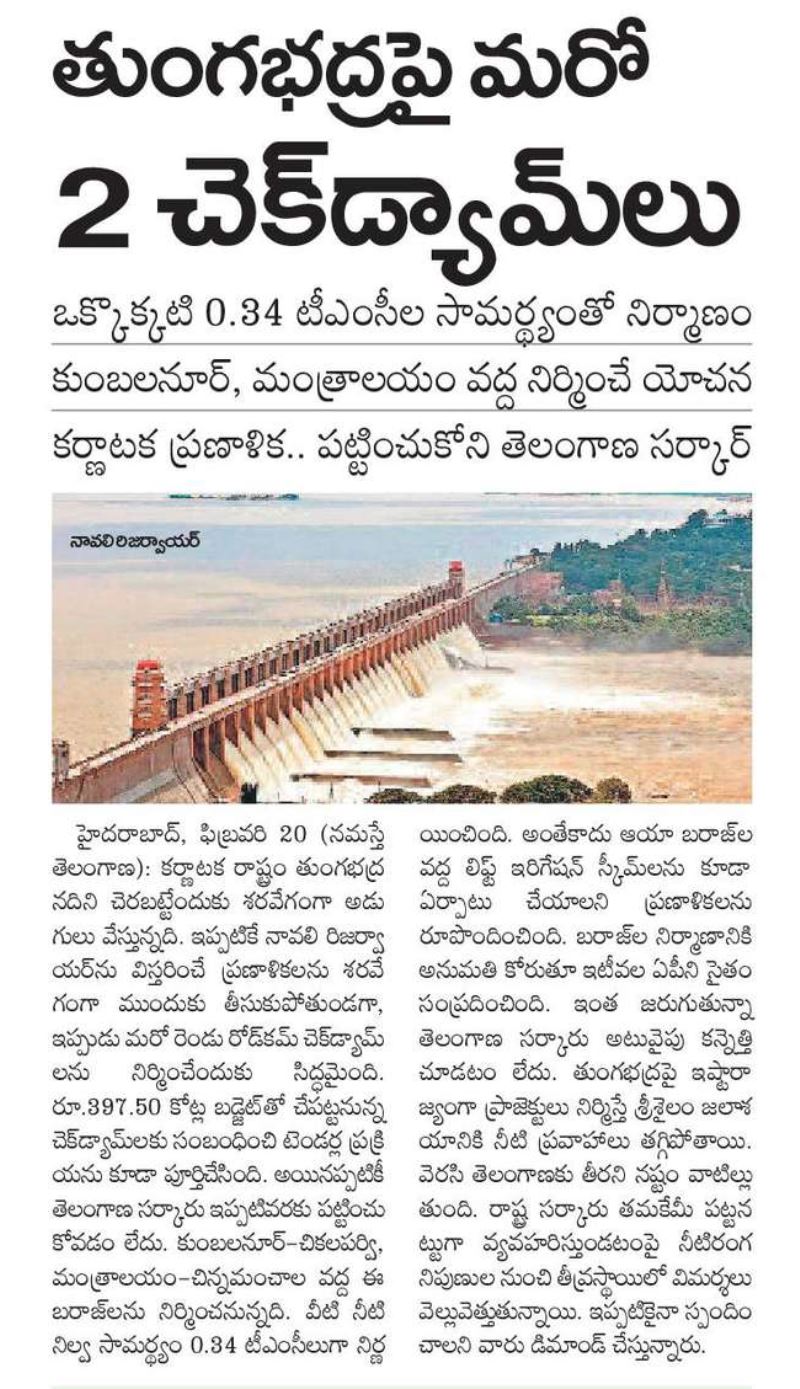 తుంగభద్రపై మరో 2 చెక్‌డ్యామ్‌లు

ఒక్కొక్కటి 0.34 టీఎంసీల సామర్థ్యంతో నిర్మాణం

కుంబలనూర్, మంత్రాలయం వద్ద నిర్మించే యోచన

కర్ణాటక ప్రణాళిక.. పట్టించుకోని తెలంగాణ సర్కార్

నావలి రిజర్వాయర్

హైదరాబాద్, ఫిబ్రవరి 20 (నమస్తే తెలంగాణ): కర్ణాటక రాష్ట్రం తుంగభద్ర నదిని చెరబట్టేందుకు శరవేగంగా అడుగులు వేస్తున్నది. ఇప్పటికే నావలి రిజర్వాయర్‌ను విస్తరించే ప్రణాళికలను శరవేగంగా ముందుకు తీసుకుపోతుండగా, ఇప్పుడు మరో రెండు రోడ్‌కమ్ చెక్‌డ్యామ్‌లను నిర్మించేందుకు సిద్ధమైంది. రూ.397.50 కోట్ల బడ్జెట్‌తో చేపట్టనున్న చెక్‌డ్యామ్‌లకు సంబంధించి టెండర్ల ప్రక్రియను కూడా పూర్తిచేసింది. అయినప్పటికీ తెలంగాణ సర్కారు ఇప్పటివరకు పట్టించుకోవడం లేదు. కుంబలనూర్-చికలపర్వి, మంత్రాలయం-చిన్నమంచాల వద్ద ఈ బరాజ్‌లను నిర్మించనున్నది. వీటి నీటి నిల్వ సామర్థ్యం 0.34 టీఎంసీలుగా నిర్ణయించింది. అంతేకాదు ఆయా బరాజ్‌ల వద్ద లిఫ్ట్ ఇరిగేషన్ స్కీమ్‌లను కూడా ఏర్పాటు చేయాలని ప్రణాళికలను రూపొందించింది. బరాజ్‌ల నిర్మాణానికి అనుమతి కోరుతూ ఇటీవల ఏపీని సైతం సంప్రదించింది. ఇంత జరుగుతున్నా తెలంగాణ సర్కారు అటువైపు కన్నెత్తి చూడటం లేదు. తుంగభద్రపై ఇష్టారాజ్యంగా ప్రాజెక్టులు నిర్మిస్తే శ్రీశైలం జలాశయానికి నీటి ప్రవాహాలు తగ్గిపోతాయి. వెరసి తెలంగాణకు తీరని నష్టం వాటిల్లుతుంది. రాష్ట్ర సర్కారు తమకేమీ పట్టనట్టుగా వ్యవహరిస్తుండటంపై నీటిరంగ నిపుణుల నుంచి తీవ్రస్థాయిలో విమర్శలు వెల్లువెత్తుతున్నాయి. ఇప్పటికైనా స్పందించాలని వారు డిమాండ్ చేస్తున్నారు.